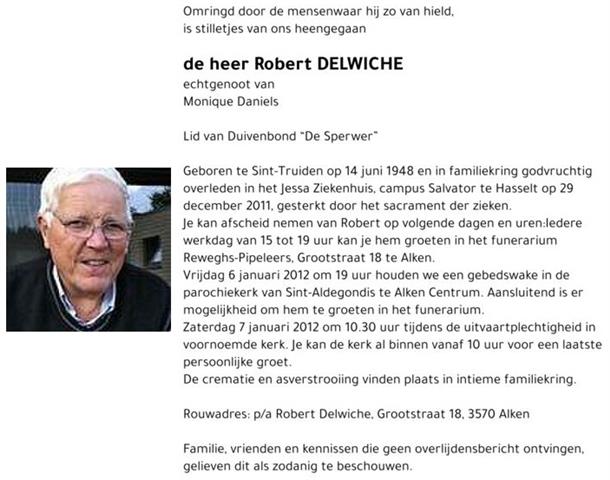 Omringd door de mensenwaar hij zo van hield,
is stilletjes van ons heengegaan

de heer Robert DELWICHE
echtgenoot van
Monique Daniels

Lid van Duivenbond "De Sperwer"

Geboren te Sint-Truiden op 14 juni 1948 en in familiekring godvruchtig overleden in het Jessa Ziekenhuis, campus Salvator te Hasselt op 29 december 2011, gesterkt door het sacrament der zieken.
Je kan afscheid nemen van Robert op volgende dagen en uren:Iedere werkdag van 15 tot 19 uur kan je hem groeten in het funerarium Reweghs-Pipeleers, Grootstraat 18 te Alken.
Vrijdag 6 januari 2012 om 19 uur houden we een gebedswake in de parochiekerk van Sint-Aldegondis te Alken Centrum. Aansluitend is er mogelijkheid om hem te groeten in het funerarium.
Zaterdag 7 januari 2012 om 10.30 uur tijdens de uitvaartplechtigheid in voornoemde kerk. Je kan de kerk al binnen vanaf 10 uur voor een laatste persoonlijke groet.
De crematie en asverstrooiing vinden plaats in intieme familiekring.

Rouwadres: p/a Robert Delwiche, Grootstraat 18, 3570 Alken

Familie, vrienden en kennissen die geen overlijdensbericht ontvingen, gelieven dit als zodanig te beschouwen.